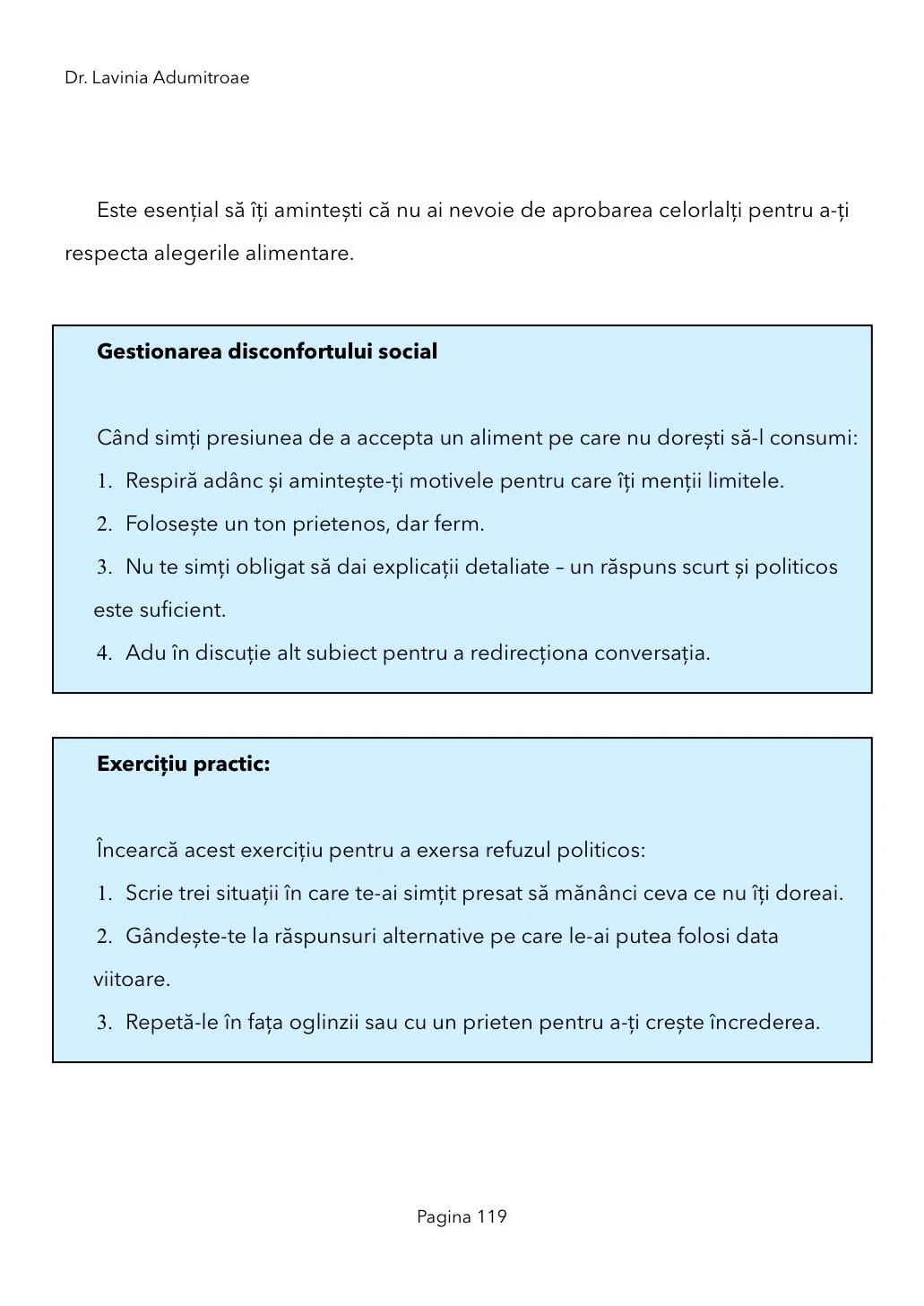 Dr. Lavinia Adumitroae

Este esențial să îți amintești că nu ai nevoie de aprobarea celorlalți pentru a-ți respecta alegerile alimentare.

**Gestionarea disconfortului social**

Când simți presiunea de a accepta un aliment pe care nu dorești să-l consumi:
1. Respiră adânc și amintește-ți motivele pentru care îți menții limitele.
2. Folosește un ton prietenos, dar ferm.
3. Nu te simți obligat să dai explicații detaliate – un răspuns scurt și politicos este suficient.
4. Adu în discuție alt subiect pentru a redirecționa conversația.

**Exercițiu practic:**

Încearcă acest exercițiu pentru a exersa refuzul politicos:
1. Scrie trei situații în care te-ai simțit presat să mănânci ceva ce nu îți doreai.
2. Gândește-te la răspunsuri alternative pe care le-ai putea folosi data viitoare.
3. Repetă-le în fața oglinzii sau cu un prieten pentru a-ți crește încrederea.

Pagina 119